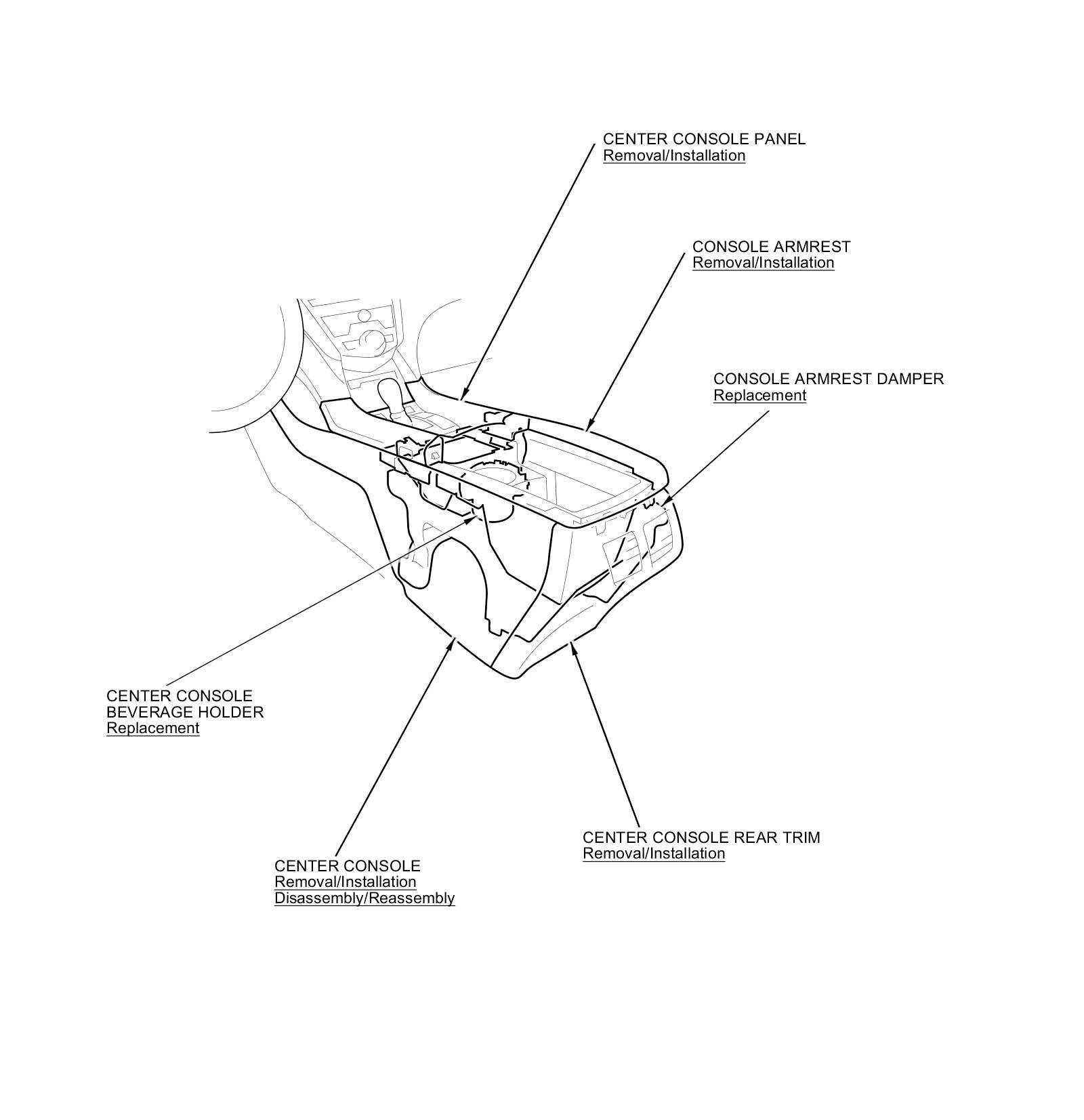 CENTER CONSOLE PANEL
Removal/Installation

CONSOLE ARMREST
Removal/Installation

CONSOLE ARMREST DAMPER
Replacement

CENTER CONSOLE
BEVERAGE HOLDER
Replacement

CENTER CONSOLE REAR TRIM
Removal/Installation

CENTER CONSOLE
Removal/Installation
Disassembly/Reassembly